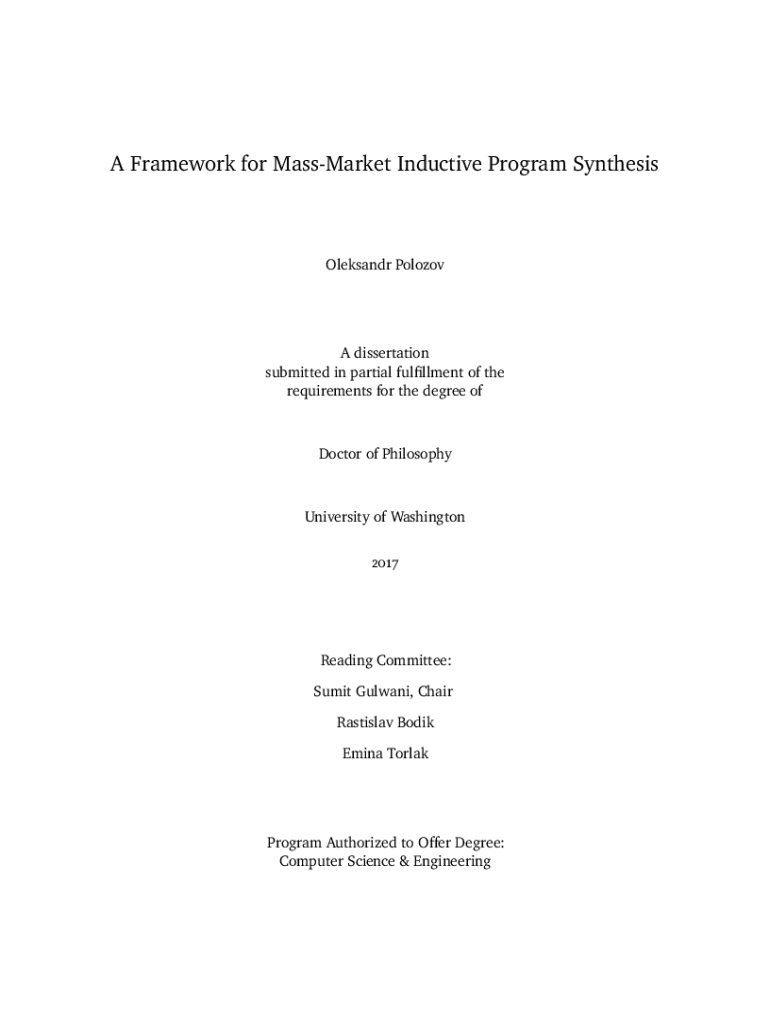 A Framework for Mass-Market Inductive Program Synthesis

Oleksandr Polozov

A dissertation
submitted in partial fulfillment of the
requirements for the degree of

Doctor of Philosophy

University of Washington

2017

Reading Committee:

Sumit Gulwani, Chair

Rastislav Bodik

Emina Torlak

Program Authorized to Offer Degree:
Computer Science & Engineering